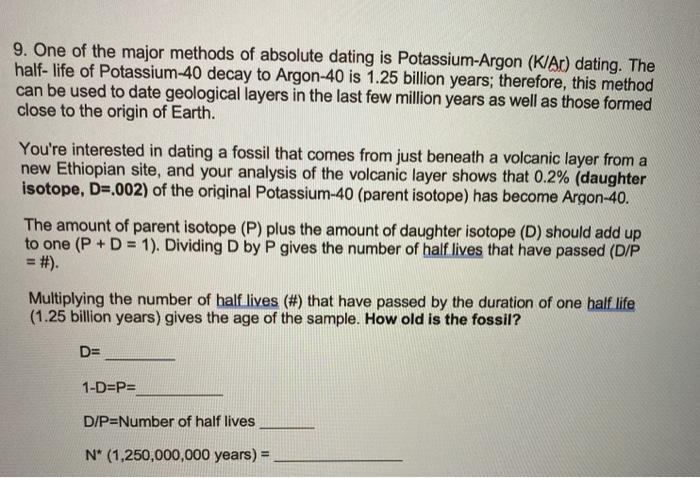 9. One of the major methods of absolute dating is Potassium-Argon (K/Ar) dating. The half- life of Potassium-40 decay to Argon-40 is 1.25 billion years; therefore, this method can be used to date geological layers in the last few million years as well as those formed close to the origin of Earth.

You're interested in dating a fossil that comes from just beneath a volcanic layer from a new Ethiopian site, and your analysis of the volcanic layer shows that 0.2% (daughter isotope, D=.002) of the original Potassium-40 (parent isotope) has become Argon-40.

The amount of parent isotope (P) plus the amount of daughter isotope (D) should add up to one (P + D = 1). Dividing D by P gives the number of half lives that have passed (D/P = #).

Multiplying the number of half lives (#) that have passed by the duration of one half life (1.25 billion years) gives the age of the sample. How old is the fossil?

D= ____

1-D=P=____

D/P=Number of half lives ____

N* (1,250,000,000 years) = ____